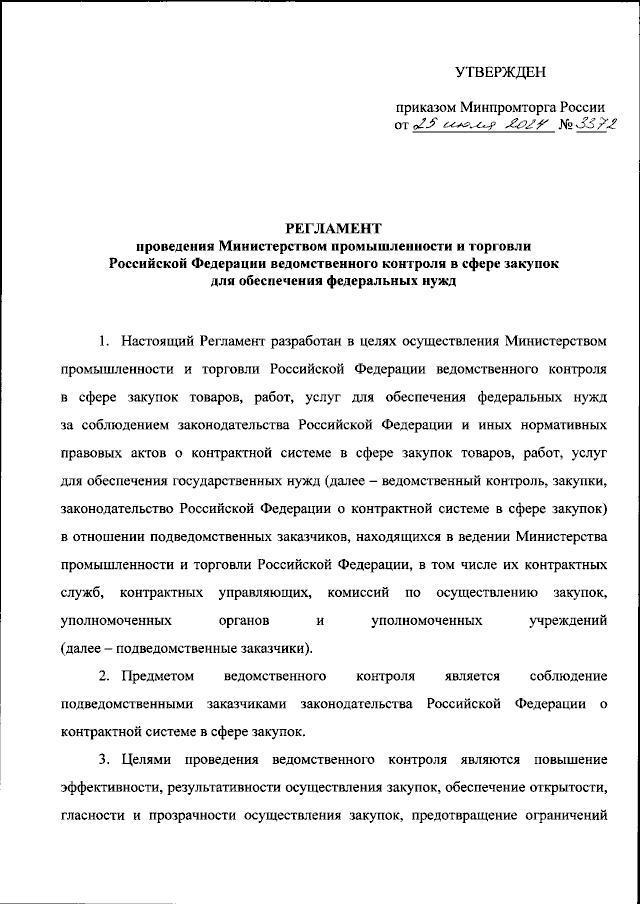 УТВЕРЖДЕН

приказом Минпромторга России
от 25 июля 2024 № 3372

РЕГЛАМЕНТ
проведения Министерством промышленности и торговли Российской Федерации ведомственного контроля в сфере закупок для обеспечения федеральных нужд

1. Настоящий Регламент разработан в целях осуществления Министерством промышленности и торговли Российской Федерации ведомственного контроля в сфере закупок товаров, работ, услуг для обеспечения федеральных нужд за соблюдением законодательства Российской Федерации и иных нормативных правовых актов о контрактной системе в сфере закупок товаров, работ, услуг для обеспечения государственных нужд (далее – ведомственный контроль, закупки, законодательство Российской Федерации о контрактной системе в сфере закупок) в отношении подведомственных заказчиков, находящихся в ведении Министерства промышленности и торговли Российской Федерации, в том числе их контрактных служб, контрактных управляющих, комиссий по осуществлению закупок, уполномоченных органов и уполномоченных учреждений (далее – подведомственные заказчики).

2. Предметом ведомственного контроля является соблюдение подведомственными заказчиками законодательства Российской Федерации о контрактной системе в сфере закупок.

3. Целями проведения ведомственного контроля являются повышение эффективности, результативности осуществления закупок, обеспечение открытости, гласности и прозрачности осуществления закупок, предотвращение ограничений